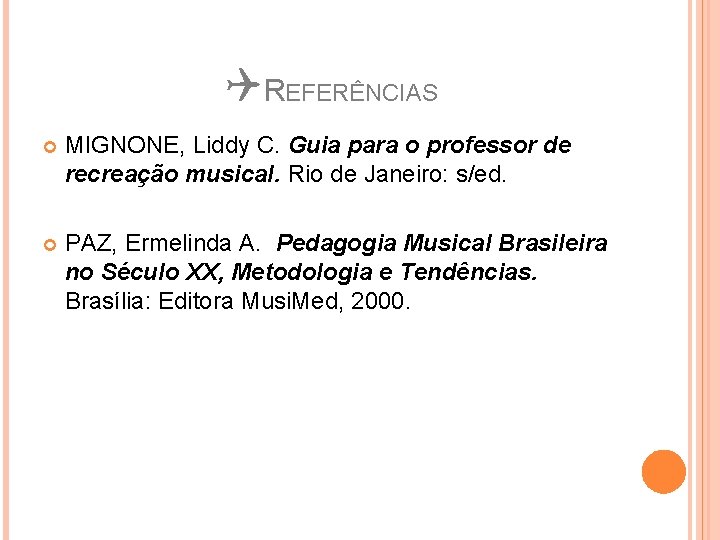 REFERÊNCIAS

MIGNONE, Liddy C. Guia para o professor de recreação musical. Rio de Janeiro: s/ed.

PAZ, Ermelinda A. Pedagogia Musical Brasileira no Século XX, Metodologia e Tendências. Brasília: Editora MusiMed, 2000.